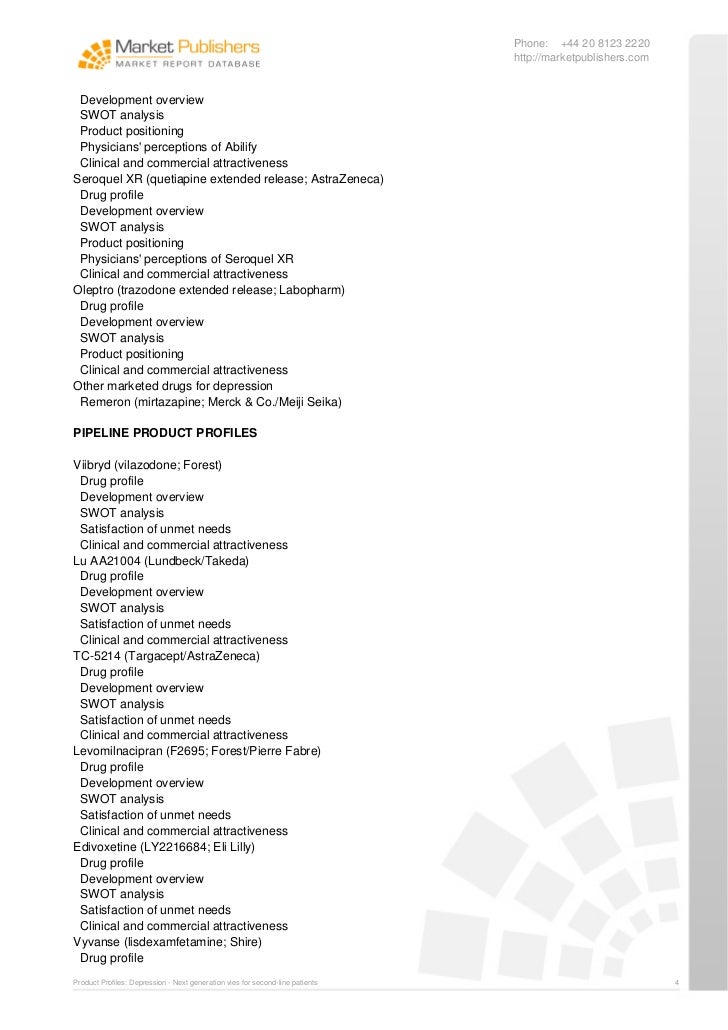 Market Publishers
MARKET REPORT DATABASE

Phone: +44 20 8123 2220
http://marketpublishers.com

Development overview
SWOT analysis
Product positioning
Physicians' perceptions of Abilify
Clinical and commercial attractiveness
Seroquel XR (quetiapine extended release; AstraZeneca)
Drug profile
Development overview
SWOT analysis
Product positioning
Physicians' perceptions of Seroquel XR
Clinical and commercial attractiveness
Oleptro (trazodone extended release; Labopharm)
Drug profile
Development overview
SWOT analysis
Product positioning
Clinical and commercial attractiveness
Other marketed drugs for depression
Remeron (mirtazapine; Merck & Co./Meiji Seika)

PIPELINE PRODUCT PROFILES

Viibryd (vilazodone; Forest)
Drug profile
Development overview
SWOT analysis
Satisfaction of unmet needs
Clinical and commercial attractiveness
Lu AA21004 (Lundbeck/Takeda)
Drug profile
Development overview
SWOT analysis
Satisfaction of unmet needs
Clinical and commercial attractiveness
TC-5214 (Targacept/AstraZeneca)
Drug profile
Development overview
SWOT analysis
Satisfaction of unmet needs
Clinical and commercial attractiveness
Levomilnacipran (F2695; Forest/Pierre Fabre)
Drug profile
Development overview
SWOT analysis
Satisfaction of unmet needs
Clinical and commercial attractiveness
Edivoxetine (LY2216684; Eli Lilly)
Drug profile
Development overview
SWOT analysis
Satisfaction of unmet needs
Clinical and commercial attractiveness
Vyvanse (lisdexamfetamine; Shire)
Drug profile

Product Profiles: Depression - Next generation vies for second-line patients 4